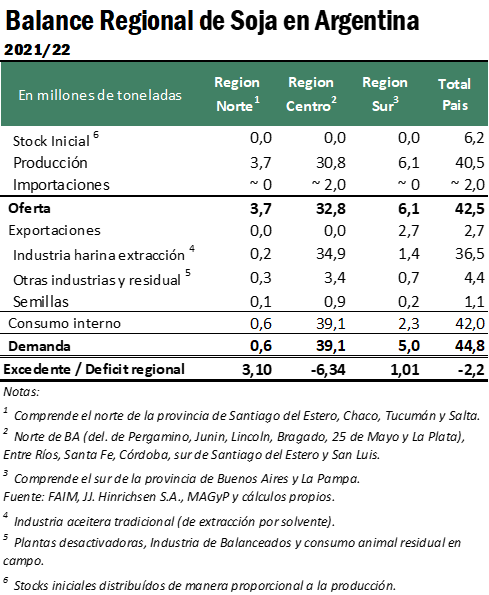 Balance Regional de Soja en Argentina
2021/22

| En millones de toneladas | Region Norte $^1$ | Region Centro $^2$ | Region Sur $^3$ | Total Pais |
|---|---|---|---|---|
| Stock Inicial $^6$ | 0,0 | 0,0 | 0,0 | 6,2 |
| Producción | 3,7 | 30,8 | 6,1 | 40,5 |
| Importaciones | ~ 0 | ~ 2,0 | ~ 0 | ~ 2,0 |
| **Oferta** | **3,7** | **32,8** | **6,1** | **42,5** |
| Exportaciones | 0,0 | 0,0 | 2,7 | 2,7 |
| Industria harina extracción $^4$ | 0,2 | 34,9 | 1,4 | 36,5 |
| Otras industrias y residual $^5$ | 0,3 | 3,4 | 0,7 | 4,4 |
| Semillas | 0,1 | 0,9 | 0,2 | 1,1 |
| Consumo interno | 0,6 | 39,1 | 2,3 | 42,0 |
| **Demanda** | **0,6** | **39,1** | **5,0** | **44,8** |
| **Excedente / Deficit regional** | **3,10** | **-6,34** | **1,01** | **-2,2** |

Notas:

$^1$ Comprende el norte de la provincia de Santiago del Estero, Chaco, Tucumán y Salta.

$^2$ Norte de BA (del. de Pergamino, Junin, Lincoln, Bragado, 25 de Mayo y La Plata), Entre Ríos, Santa Fe, Córdoba, sur de Santiago del Estero y San Luis.

$^3$ Comprende el sur de la provincia de Buenos Aires y La Pampa.
Fuente: FAIM, JJ. Hinrichsen S.A., MAGyP y cálculos propios.

$^4$ Industria aceitera tradicional (de extracción por solvente).

$^5$ Plantas desactivadoras, Industria de Balanceados y consumo animal residual en campo.

$^6$ Stocks iniciales distribuídos de manera proporcional a la producción.